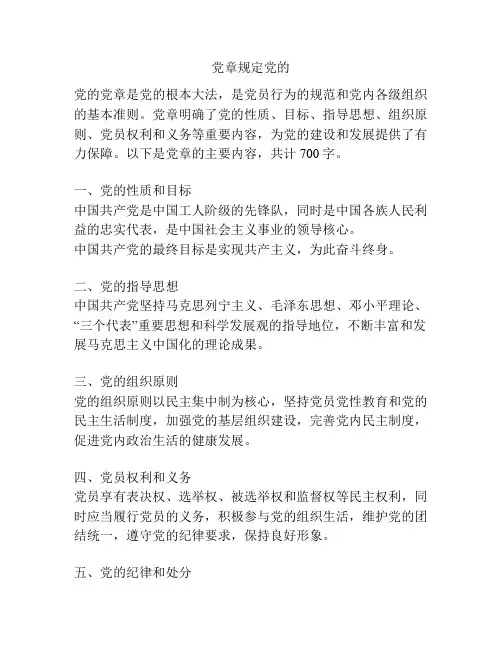 党章规定党的

党的党章是党的根本大法，是党员行为的规范和党内各级组织的基本准则。党章明确了党的性质、目标、指导思想、组织原则、党员权利和义务等重要内容，为党的建设和发展提供了有力保障。以下是党章的主要内容，共计 700 字。

一、党的性质和目标
中国共产党是中国工人阶级的先锋队，同时是中国各族人民利益的忠实代表，是中国社会主义事业的领导核心。
中国共产党的最终目标是实现共产主义，为此奋斗终身。

二、党的指导思想
中国共产党坚持马克思列宁主义、毛泽东思想、邓小平理论、“三个代表”重要思想和科学发展观的指导地位，不断丰富和发展马克思主义中国化的理论成果。

三、党的组织原则
党的组织原则以民主集中制为核心，坚持党员党性教育和党的民主生活制度，加强党的基层组织建设，完善党内民主制度，促进党内政治生活的健康发展。

四、党员权利和义务
党员享有表决权、选举权、被选举权和监督权等民主权利，同时应当履行党员的义务，积极参与党的组织生活，维护党的团结统一，遵守党的纪律要求，保持良好形象。

五、党的纪律和处分